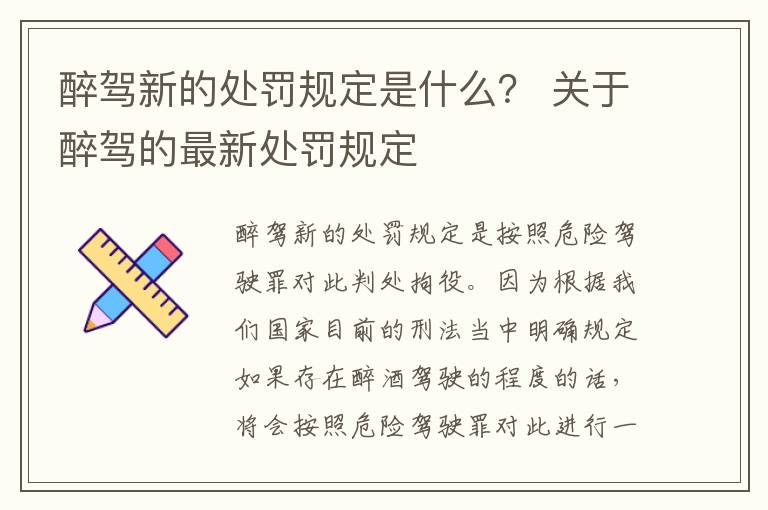 醉驾新的处罚规定是什么？ 关于醉驾的最新处罚规定

醉驾新的处罚规定是按照危险驾驶罪对此判处拘役。因为根据我们国家目前的刑法当中明确规定如果存在醉酒驾驶的程度的话，将会按照危险驾驶罪对此进行一